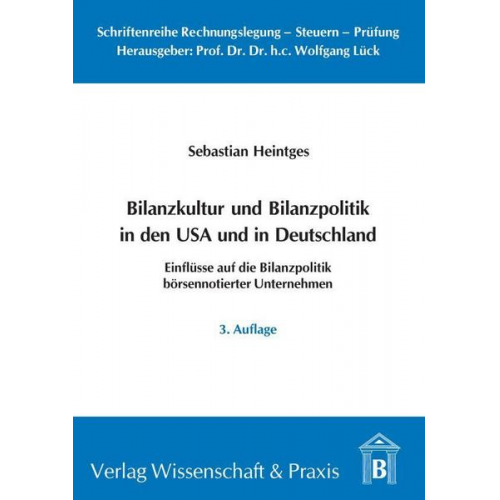 Schriftenreihe Rechnungslegung – Steuern – Prüfung
Herausgeber: Prof. Dr. Dr. h.c. Wolfgang Lück

Sebastian Heintges

Bilanzkultur und Bilanzpolitik in den USA und in Deutschland

Einflüsse auf die Bilanzpolitik börsennotierter Unternehmen

3. Auflage

Verlag Wissenschaft & Praxis

B